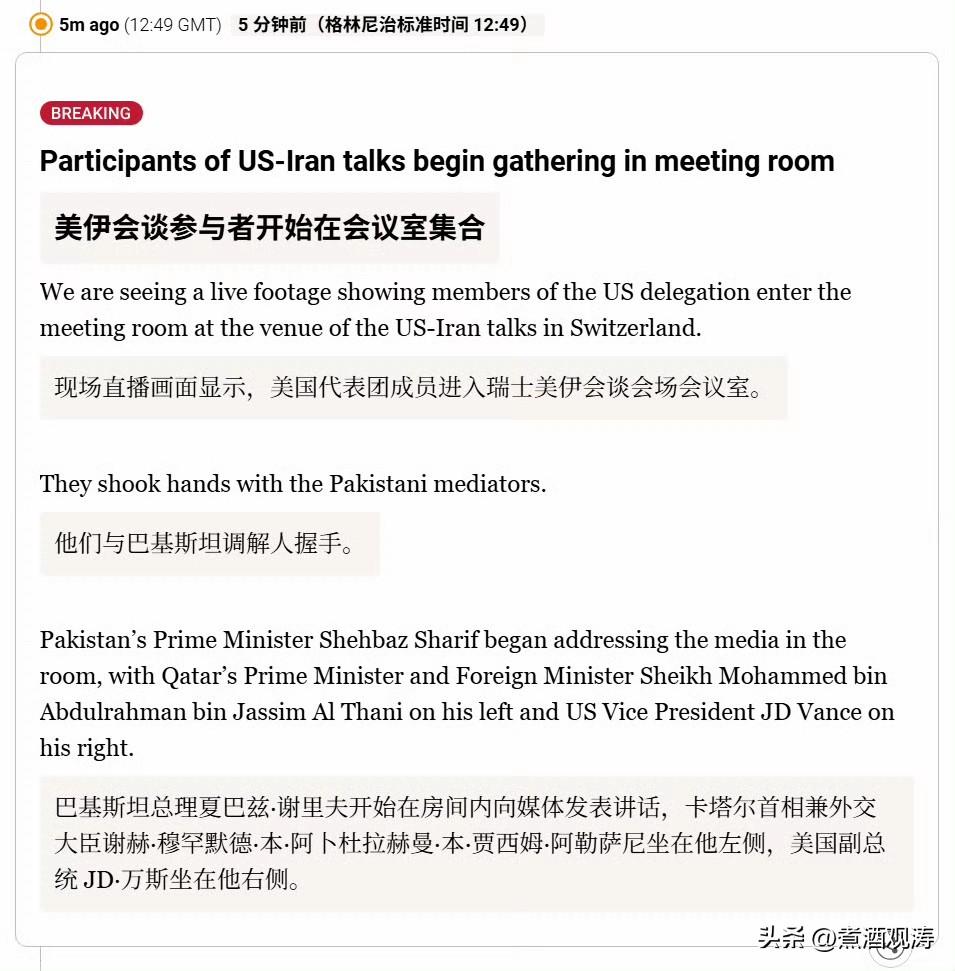 5m ago (12:49 GMT) 5 分钟前（格林尼治标准时间 12:49）

BREAKING

Participants of US-Iran talks begin gathering in meeting room

美伊会谈参与者开始在会议室集合

We are seeing a live footage showing members of the US delegation enter the meeting room at the venue of the US-Iran talks in Switzerland.

现场直播画面显示，美国代表团成员进入瑞士美伊会谈会场会议室。

They shook hands with the Pakistani mediators.

他们与巴基斯坦调解人握手。

Pakistan's Prime Minister Shehbaz Sharif began addressing the media in the room, with Qatar's Prime Minister and Foreign Minister Sheikh Mohammed bin Abdulrahman bin Jassim Al Thani on his left and US Vice President JD Vance on his right.

巴基斯坦总理夏巴兹·谢里夫开始在房间内向媒体发表讲话，卡塔尔首相兼外交大臣谢赫·穆罕默德·本·阿卜杜拉赫曼·本·贾西姆·阿勒萨尼坐在他左侧，美国副总统 JD·万斯坐在他右侧。

头条 @煮酒观涛